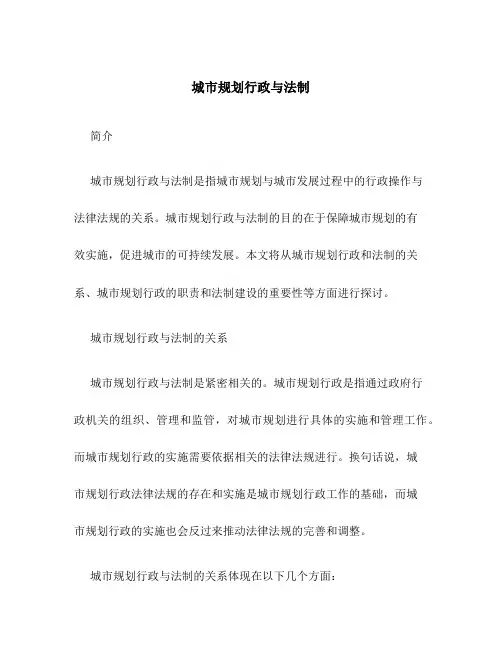 城市规划行政与法制

简介

城市规划行政与法制是指城市规划与城市发展过程中的行政操作与法律法规的关系。城市规划行政与法制的目的在于保障城市规划的有效实施，促进城市的可持续发展。本文将从城市规划行政和法制的关系、城市规划行政的职责和法制建设的重要性等方面进行探讨。

城市规划行政与法制的关系

城市规划行政与法制是紧密相关的。城市规划行政是指通过政府行政机关的组织、管理和监管，对城市规划进行具体的实施和管理工作。而城市规划行政的实施需要依据相关的法律法规进行。换句话说，城市规划行政法律法规的存在和实施是城市规划行政工作的基础，而城市规划行政的实施也会反过来推动法律法规的完善和调整。

城市规划行政与法制的关系体现在以下几个方面：